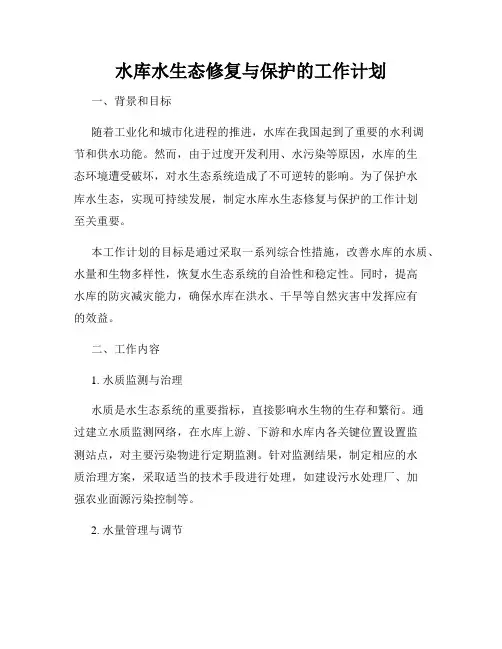 水库水生态修复与保护的工作计划

一、背景和目标

随着工业化和城市化进程的推进，水库在我国起到了重要的水利调节和供水功能。然而，由于过度开发利用、水污染等原因，水库的生态环境遭受破坏，对水生态系统造成了不可逆转的影响。为了保护水库水生态，实现可持续发展，制定水库水生态修复与保护的工作计划至关重要。

本工作计划的目标是通过采取一系列综合性措施，改善水库的水质、水量和生物多样性，恢复水生态系统的自洽性和稳定性。同时，提高水库的防灾减灾能力，确保水库在洪水、干旱等自然灾害中发挥应有的效益。

二、工作内容

1. 水质监测与治理

水质是水生态系统的重要指标，直接影响水生物的生存和繁衍。通过建立水质监测网络，在水库上游、下游和水库内各关键位置设置监测站点，对主要污染物进行定期监测。针对监测结果，制定相应的水质治理方案，采取适当的技术手段进行处理，如建设污水处理厂、加强农业面源污染控制等。

2. 水量管理与调节